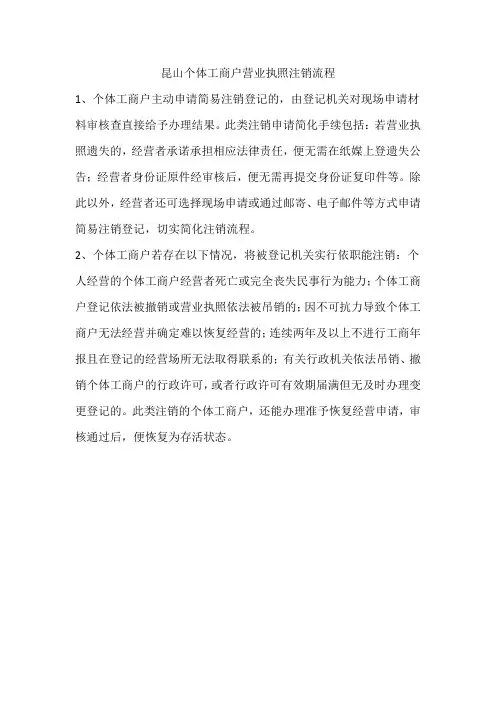 昆山个体工商户营业执照注销流程

1、个体工商户主动申请简易注销登记的，由登记机关对现场申请材料审核查直接给予办理结果。此类注销申请简化手续包括：若营业执照遗失的，经营者承诺承担相应法律责任，便无需在纸媒上登遗失公告；经营者身份证原件经审核后，便无需再提交身份证复印件等。除此以外，经营者还可选择现场申请或通过邮寄、电子邮件等方式申请简易注销登记，切实简化注销流程。

2、个体工商户若存在以下情况，将被登记机关实行依职能注销：个人经营的个体工商户经营者死亡或完全丧失民事行为能力；个体工商户登记依法被撤销或营业执照依法被吊销的；因不可抗力导致个体工商户无法经营并确定难以恢复经营的；连续两年及以上不进行工商年报且在登记的经营场所无法取得联系的；有关行政机关依法吊销、撤销个体工商户的行政许可，或者行政许可有效期届满但无及时办理变更登记的。此类注销的个体工商户，还能办理准予恢复经营申请，审核通过后，便恢复为存活状态。